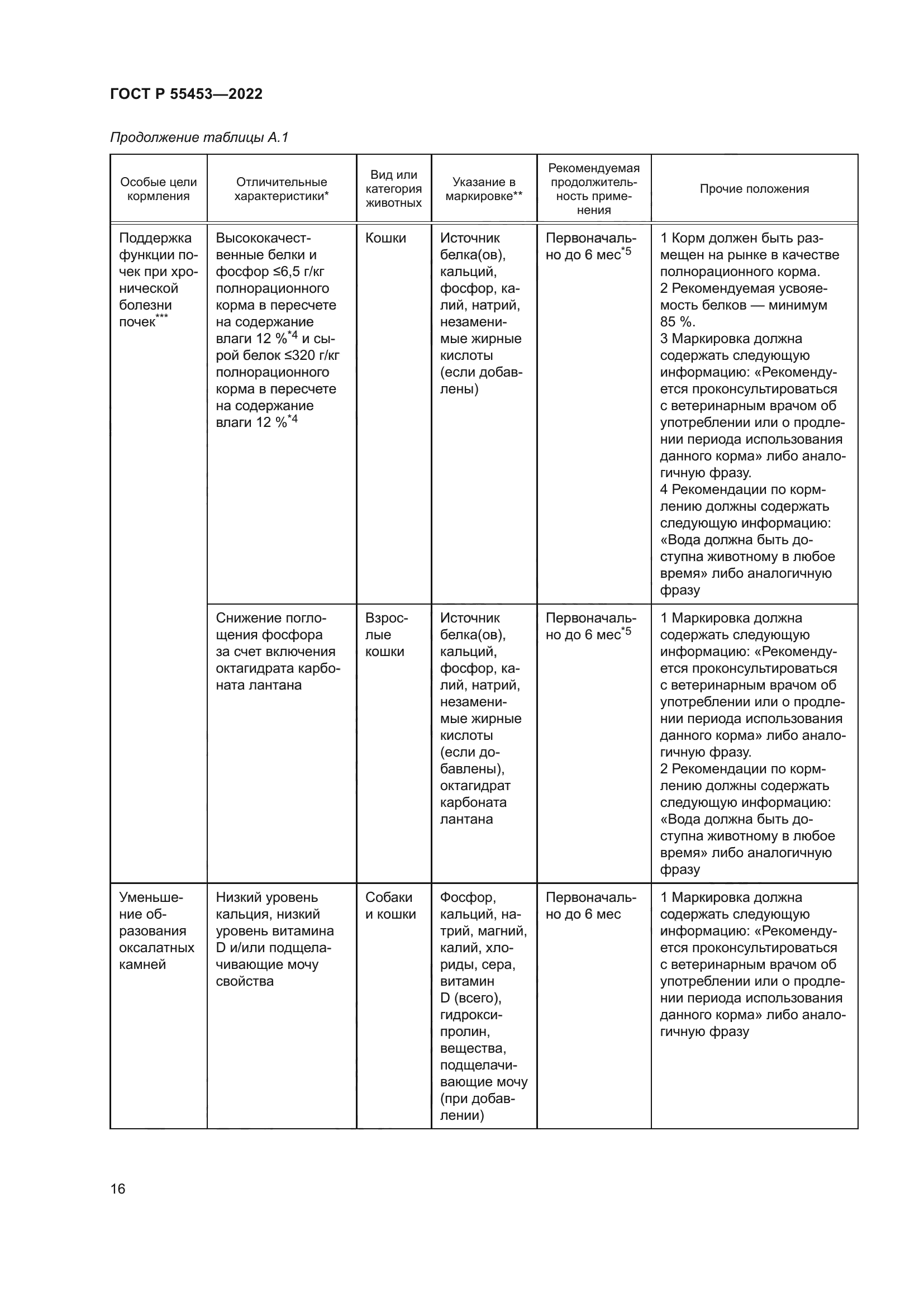 ГОСТ Р 55453—2022

Продолжение таблицы А.1

| Особые цели кормления | Отличительные характеристики* | Вид или категория животных | Указание в маркировке** | Рекомендуемая продолжительность применения | Прочие положения |
|---|---|---|---|---|---|
| Поддержка функции почек при хронической болезни почек*** | Высококачественные белки и фосфор ≤6,5 г/кг полнорационного корма в пересчете на содержание влаги 12 %$^{*4}$ и сырой белок ≤320 г/кг полнорационного корма в пересчете на содержание влаги 12 %$^{*4}$ | Кошки | Источник белка(ов), кальций, фосфор, калий, натрий, незаменимые жирные кислоты (если добавлены) | Первоначально до 6 мес$^{*5}$ | 1 Корм должен быть размещен на рынке в качестве полнорационного корма. 2 Рекомендуемая усвояемость белков — минимум 85 %. 3 Маркировка должна содержать следующую информацию: «Рекомендуется проконсультироваться с ветеринарным врачом об употреблении или о продлении периода использования данного корма» либо аналогичную фразу. 4 Рекомендации по кормлению должны содержать следующую информацию: «Вода должна быть доступна животному в любое время» либо аналогичную фразу |
| | Снижение поглощения фосфора за счет включения октагидрата карбоната лантана | Взрослые кошки | Источник белка(ов), кальций, фосфор, калий, натрий, незаменимые жирные кислоты (если добавлены), октагидрат карбоната лантана | Первоначально до 6 мес$^{*5}$ | 1 Маркировка должна содержать следующую информацию: «Рекомендуется проконсультироваться с ветеринарным врачом об употреблении или о продлении периода использования данного корма» либо аналогичную фразу. 2 Рекомендации по кормлению должны содержать следующую информацию: «Вода должна быть доступна животному в любое время» либо аналогичную фразу |
| Уменьшение образования оксалатных камней | Низкий уровень кальция, низкий уровень витамина D и/или подщелачивающие мочу свойства | Собаки и кошки | Фосфор, кальций, натрий, магний, калий, хлориды, сера, витамин D (всего), гидроксипролин, вещества, подщелачивающие мочу (при добавлении) | Первоначально до 6 мес | 1 Маркировка должна содержать следующую информацию: «Рекомендуется проконсультироваться с ветеринарным врачом об употреблении или о продлении периода использования данного корма» либо аналогичную фразу |

16